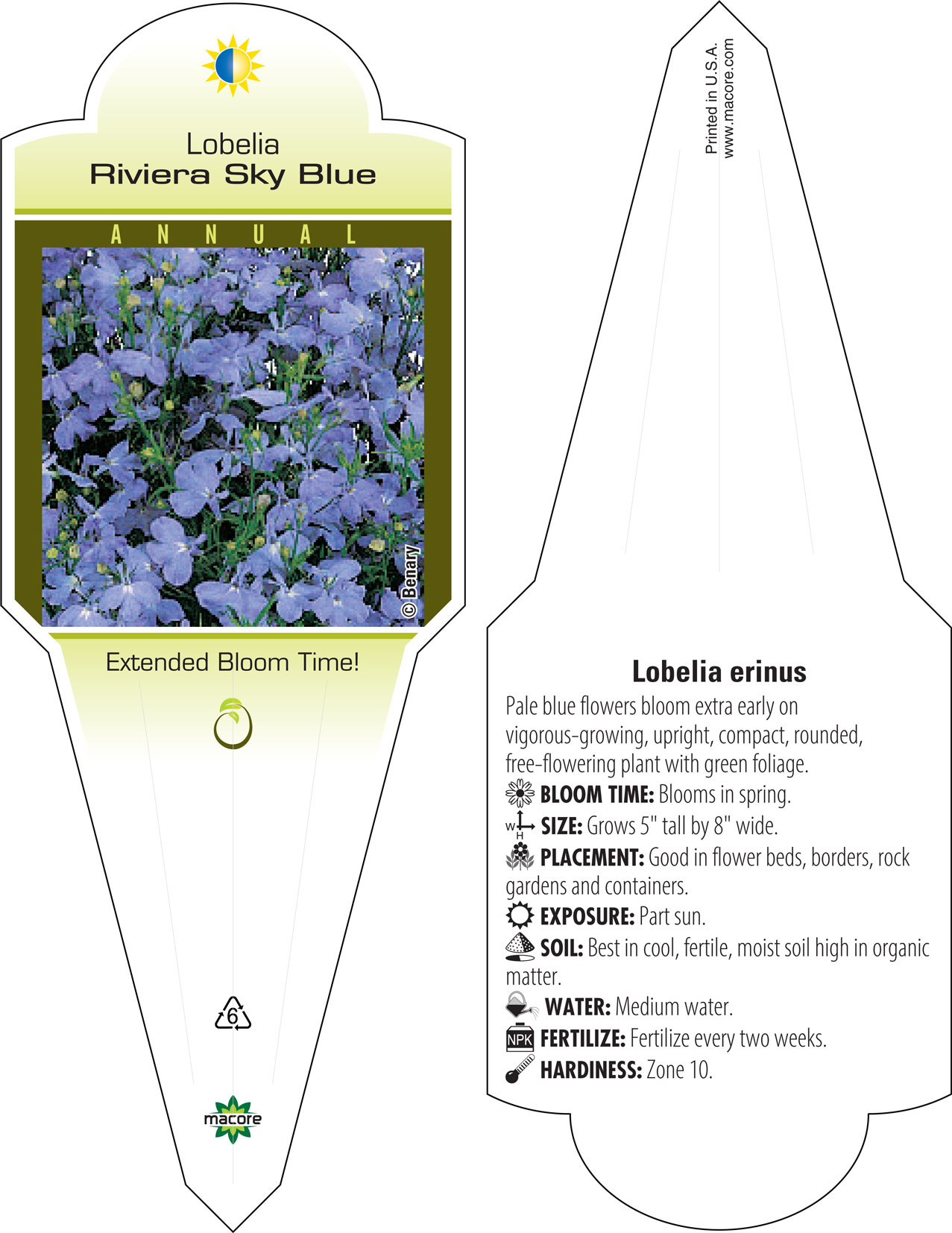 Lobelia
Riviera Sky Blue

ANNUAL

© Benary

Extended Bloom Time!

6

macore

Printed in U.S.A.
www.macore.com

Lobelia erinus

Pale blue flowers bloom extra early on vigorous-growing, upright, compact, rounded, free-flowering plant with green foliage.

BLOOM TIME: Blooms in spring.

W H SIZE: Grows 5" tall by 8" wide.

PLACEMENT: Good in flower beds, borders, rock gardens and containers.

EXPOSURE: Part sun.

SOIL: Best in cool, fertile, moist soil high in organic matter.

WATER: Medium water.

NPK FERTILIZE: Fertilize every two weeks.

HARDINESS: Zone 10.